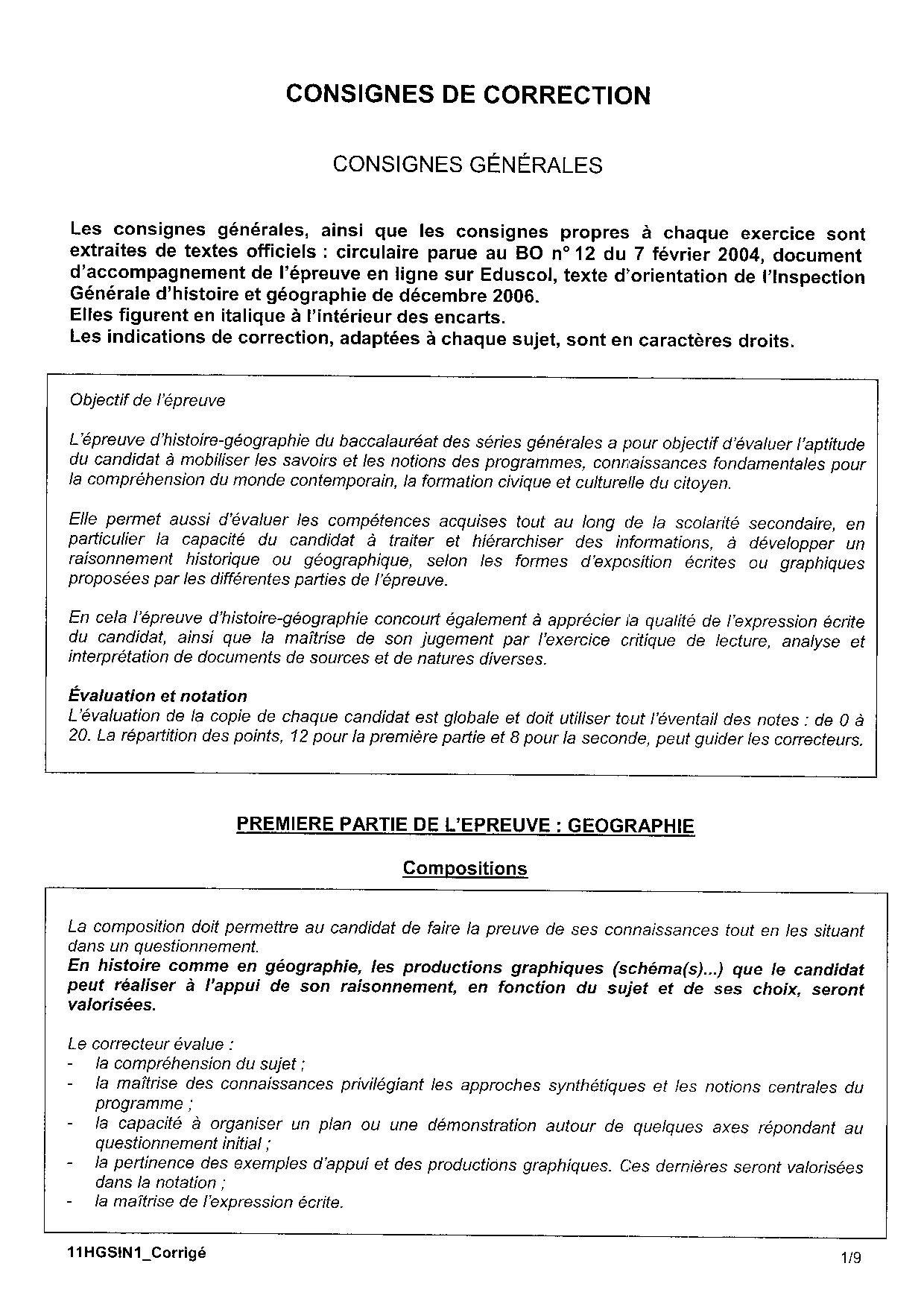 CONSIGNES DE CORRECTION

CONSIGNES GÉNÉRALES

Les consignes générales, ainsi que les consignes propres à chaque exercice sont extraites de textes officiels : circulaire parue au BO n° 12 du 7 février 2004, document d'accompagnement de l'épreuve en ligne sur Eduscol, texte d'orientation de l'Inspection Générale d'histoire et géographie de décembre 2006.
Elles figurent en italique à l'intérieur des encarts.
Les indications de correction, adaptées à chaque sujet, sont en caractères droits.

Objectif de l'épreuve

L'épreuve d'histoire-géographie du baccalauréat des séries générales a pour objectif d'évaluer l'aptitude du candidat à mobiliser les savoirs et les notions des programmes, connaissances fondamentales pour la compréhension du monde contemporain, la formation civique et culturelle du citoyen.

Elle permet aussi d'évaluer les compétences acquises tout au long de la scolarité secondaire, en particulier la capacité du candidat à traiter et hiérarchiser des informations, à développer un raisonnement historique ou géographique, selon les formes d'exposition écrites ou graphiques proposées par les différentes parties de l'épreuve.

En cela l'épreuve d'histoire-géographie concourt également à apprécier la qualité de l'expression écrite du candidat, ainsi que la maîtrise de son jugement par l'exercice critique de lecture, analyse et interprétation de documents de sources et de natures diverses.

Évaluation et notation
L'évaluation de la copie de chaque candidat est globale et doit utiliser tout l'éventail des notes : de 0 à 20. La répartition des points, 12 pour la première partie et 8 pour la seconde, peut guider les correcteurs.

PREMIERE PARTIE DE L'EPREUVE : GEOGRAPHIE

Compositions

La composition doit permettre au candidat de faire la preuve de ses connaissances tout en les situant dans un questionnement.
En histoire comme en géographie, les productions graphiques (schéma(s)...) que le candidat peut réaliser à l'appui de son raisonnement, en fonction du sujet et de ses choix, seront valorisées.

Le correcteur évalue :
- la compréhension du sujet ;
- la maîtrise des connaissances privilégiant les approches synthétiques et les notions centrales du programme ;
- la capacité à organiser un plan ou une démonstration autour de quelques axes répondant au questionnement initial ;
- la pertinence des exemples d'appui et des productions graphiques. Ces dernières seront valorisées dans la notation ;
- la maîtrise de l'expression écrite.

11HGSIN1_Corrigé

1/9